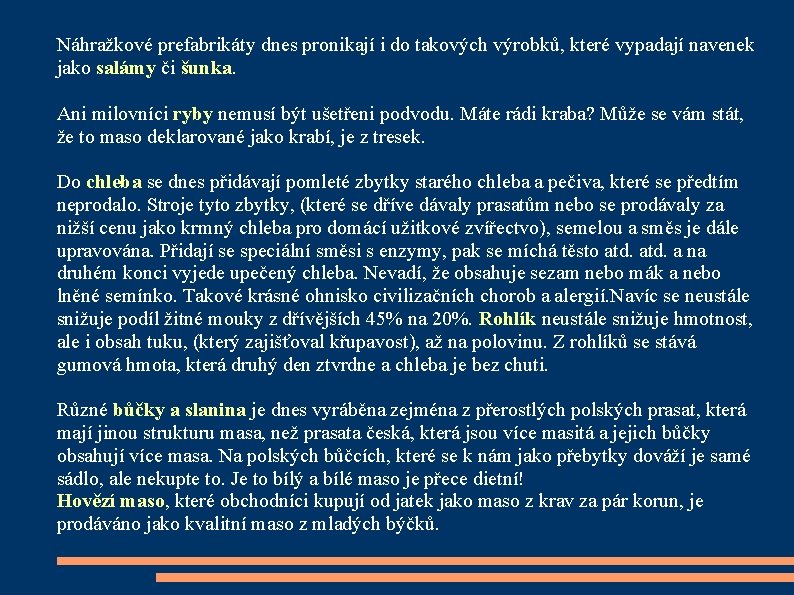 Náhražkové prefabrikáty dnes pronikají i do takových výrobků, které vypadají navenek jako salámy či šunka.

Ani milovníci ryby nemusí být ušetřeni podvodu. Máte rádi kraba? Může se vám stát, že to maso deklarované jako krabí, je z tresek.

Do chleba se dnes přidávají pomleté zbytky starého chleba a pečiva, které se předtím neprodalo. Stroje tyto zbytky, (které se dříve dávaly prasatům nebo se prodávaly za nižší cenu jako krmný chleba pro domácí užitkové zvířectvo), semelou a směs je dále upravována. Přidají se speciální směsi s enzymy, pak se míchá těsto atd. atd. a na druhém konci vyjede upečený chleba. Nevadí, že obsahuje sezam nebo mák a nebo lněné semínko. Takové krásné ohnisko civilizačních chorob a alergií.Navíc se neustále snižuje podíl žitné mouky z dřívějších 45% na 20%. Rohlík neustále snižuje hmotnost, ale i obsah tuku, (který zajišťoval křupavost), až na polovinu. Z rohlíků se stává gumová hmota, která druhý den ztvrdne a chleba je bez chuti.

Různé bůčky a slanina je dnes vyráběna zejména z přerostlých polských prasat, která mají jinou strukturu masa, než prasata česká, která jsou více masitá a jejich bůčky obsahují více masa. Na polských bůčcích, které se k nám jako přebytky dováží je samé sádlo, ale nekupte to. Je to bílý a bílé maso je přece dietní!
Hovězí maso, které obchodníci kupují od jatek jako maso z krav za pár korun, je prodáváno jako kvalitní maso z mladých býčků.